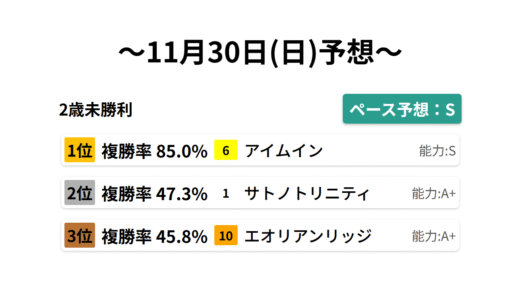 ～11月30日(日)予想～

2歳未勝利

ペース予想：S

1位 複勝率 85.0% 6 アイムイン 能力:S

2位 複勝率 47.3% 1 サトノトリニティ 能力:A+

3位 複勝率 45.8% 10 エオリアンリッジ 能力:A+